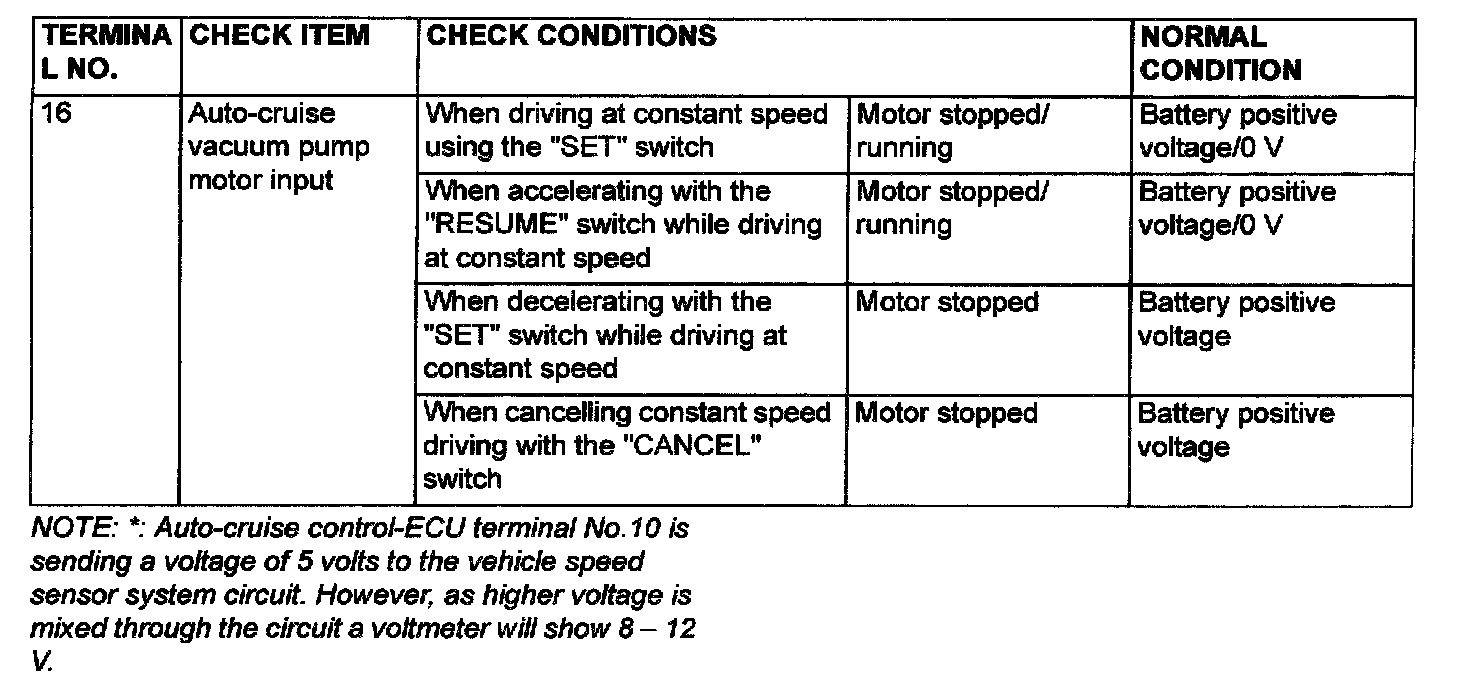 | TERMINAL NO. | CHECK ITEM | CHECK CONDITIONS | | NORMAL CONDITION |
|---|---|---|---|---|
| 16 | Auto-cruise vacuum pump motor input | When driving at constant speed using the "SET" switch | Motor stopped/ running | Battery positive voltage/0 V |
| | | When accelerating with the "RESUME" switch while driving at constant speed | Motor stopped/ running | Battery positive voltage/0 V |
| | | When decelerating with the "SET" switch while driving at constant speed | Motor stopped | Battery positive voltage |
| | | When cancelling constant speed driving with the "CANCEL" switch | Motor stopped | Battery positive voltage |

NOTE: *: Auto-cruise control-ECU terminal No.10 is sending a voltage of 5 volts to the vehicle speed sensor system circuit. However, as higher voltage is mixed through the circuit a voltmeter will show 8 – 12 V.